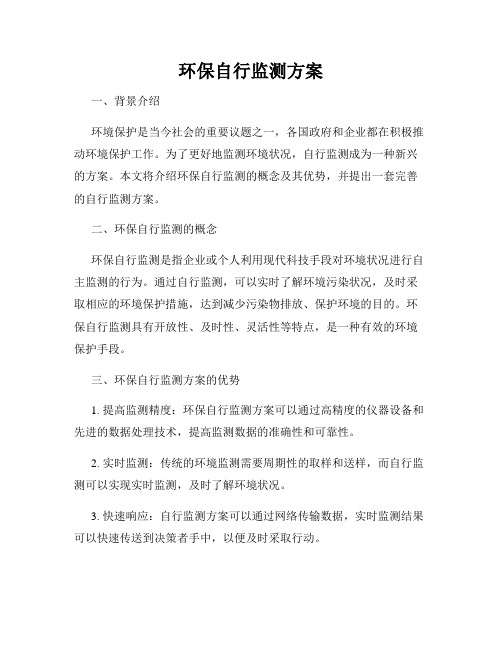 环保自行监测方案

一、背景介绍

环境保护是当今社会的重要议题之一，各国政府和企业都在积极推动环境保护工作。为了更好地监测环境状况，自行监测成为一种新兴的方案。本文将介绍环保自行监测的概念及其优势，并提出一套完善的自行监测方案。

二、环保自行监测的概念

环保自行监测是指企业或个人利用现代科技手段对环境状况进行自主监测的行为。通过自行监测，可以实时了解环境污染状况，及时采取相应的环境保护措施，达到减少污染物排放、保护环境的目的。环保自行监测具有开放性、及时性、灵活性等特点，是一种有效的环境保护手段。

三、环保自行监测方案的优势

1. 提高监测精度：环保自行监测方案可以通过高精度的仪器设备和先进的数据处理技术，提高监测数据的准确性和可靠性。

2. 实时监测：传统的环境监测需要周期性的取样和送样，而自行监测可以实现实时监测，及时了解环境状况。

3. 快速响应：自行监测方案可以通过网络传输数据，实时监测结果可以快速传送到决策者手中，以便及时采取行动。